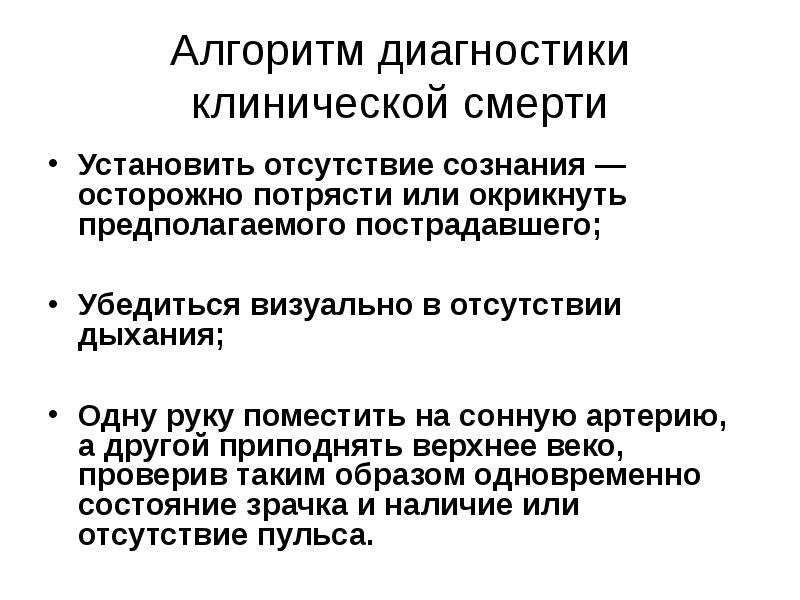 Алгоритм диагностики клинической смерти

• Установить отсутствие сознания — осторожно потрясти или окрикнуть предполагаемого пострадавшего;

• Убедиться визуально в отсутствии дыхания;

• Одну руку поместить на сонную артерию, а другой приподнять верхнее веко, проверив таким образом одновременно состояние зрачка и наличие или отсутствие пульса.